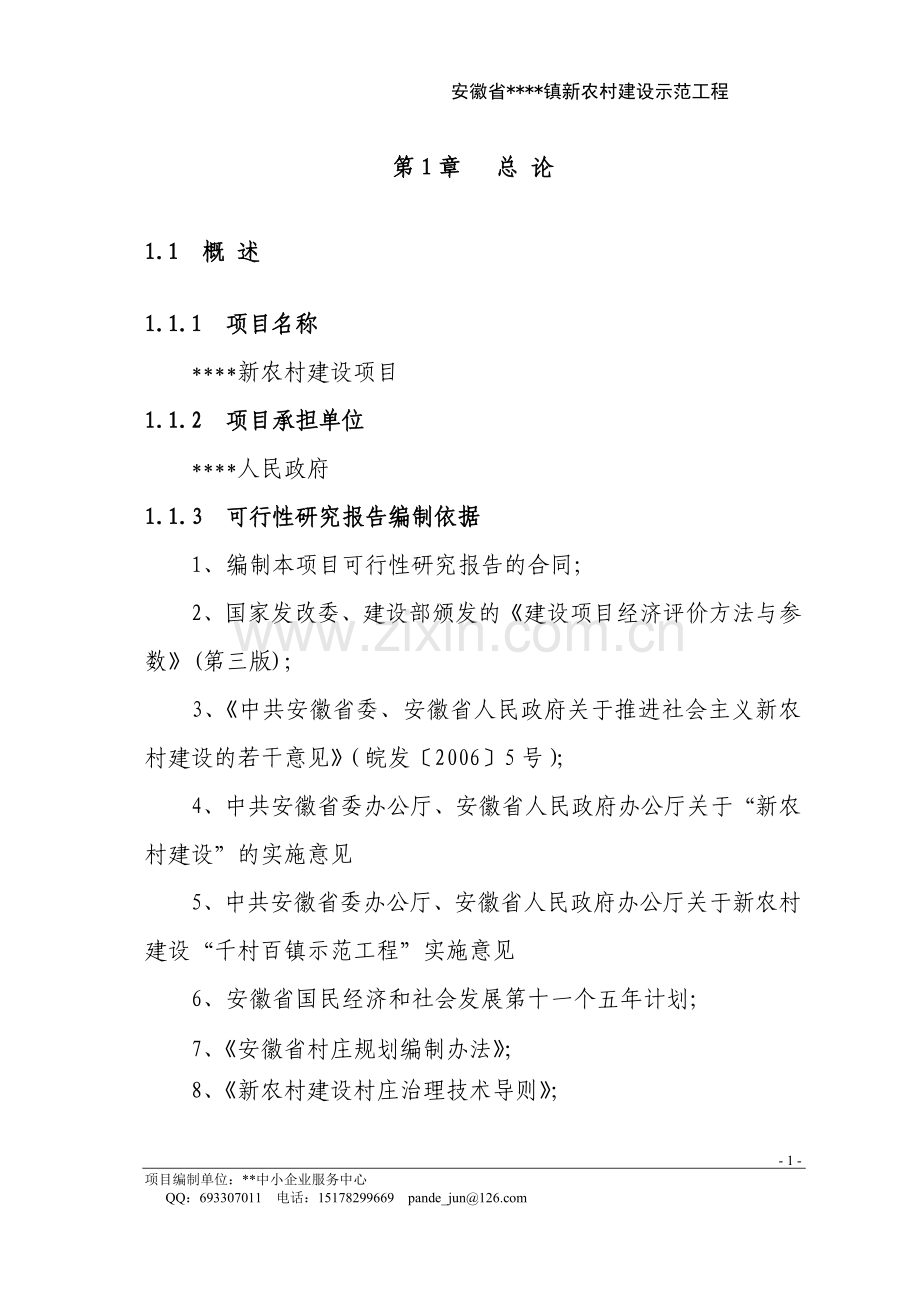 安徽省****镇新农村建设示范工程

第1章 总 论

1.1 概 述

1.1.1 项目名称

****新农村建设项目

1.1.2 项目承担单位

****人民政府

1.1.3 可行性研究报告编制依据

1、编制本项目可行性研究报告的合同;

2、国家发改委、建设部颁发的《建设项目经济评价方法与参数》(第三版);

3、《中共安徽省委、安徽省人民政府关于推进社会主义新农村建设的若干意见》(皖发〔2006〕5号);

4、中共安徽省委办公厅、安徽省人民政府办公厅关于“新农村建设”的实施意见

5、中共安徽省委办公厅、安徽省人民政府办公厅关于新农村建设“千村百镇示范工程”实施意见

6、安徽省国民经济和社会发展第十一个五年计划;

7、《安徽省村庄规划编制办法》;

8、《新农村建设村庄治理技术导则》;

- 1 -

项目编制单位:**中小企业服务中心
QQ:693307011 电话:15178299669 pande_jun@126.com

www.zixin.com.cn